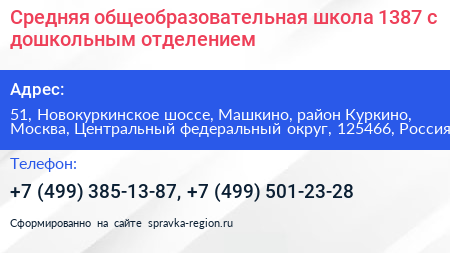 Средняя общеобразовательная школа 1387 с дошкольным отделением

Адрес:

51, Новокуркинское шоссе, Машкино, район Куркино, Москва, Центральный федеральный округ, 125466, Россия

Телефон:

+7 (499) 385-13-87, +7 (499) 501-23-28

Сформированно на сайте spravka-region.ru